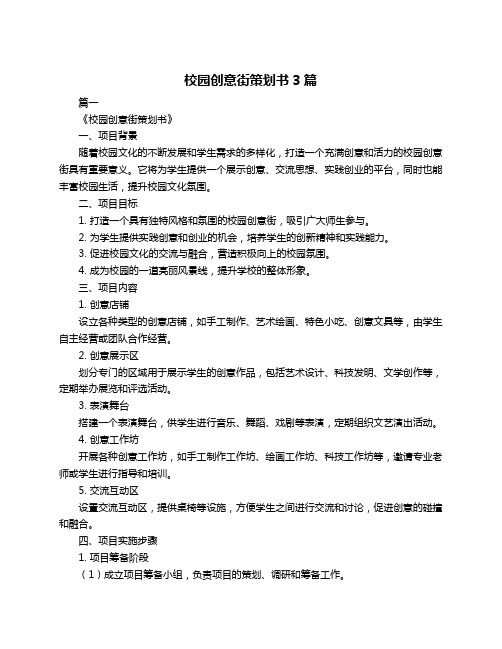 校园创意街策划书 3 篇

篇一

《校园创意街策划书》

一、项目背景

随着校园文化的不断发展和学生需求的多样化，打造一个充满创意和活力的校园创意街具有重要意义。它将为学生提供一个展示创意、交流思想、实践创业的平台，同时也能丰富校园生活，提升校园文化氛围。

二、项目目标

1. 打造一个具有独特风格和氛围的校园创意街，吸引广大师生参与。

2. 为学生提供实践创意和创业的机会，培养学生的创新精神和实践能力。

3. 促进校园文化的交流与融合，营造积极向上的校园氛围。

4. 成为校园的一道亮丽风景线，提升学校的整体形象。

三、项目内容

1. 创意店铺

设立各种类型的创意店铺，如手工制作、艺术绘画、特色小吃、创意文具等，由学生自主经营或团队合作经营。

2. 创意展示区

划分专门的区域用于展示学生的创意作品，包括艺术设计、科技发明、文学创作等，定期举办展览和评选活动。

3. 表演舞台

搭建一个表演舞台，供学生进行音乐、舞蹈、戏剧等表演，定期组织文艺演出活动。

4. 创意工作坊

开展各种创意工作坊，如手工制作工作坊、绘画工作坊、科技工作坊等，邀请专业老师或学生进行指导和培训。

5. 交流互动区

设置交流互动区，提供桌椅等设施，方便学生之间进行交流和讨论，促进创意的碰撞和融合。

四、项目实施步骤

1. 项目筹备阶段

（1）成立项目筹备小组，负责项目的策划、调研和筹备工作。